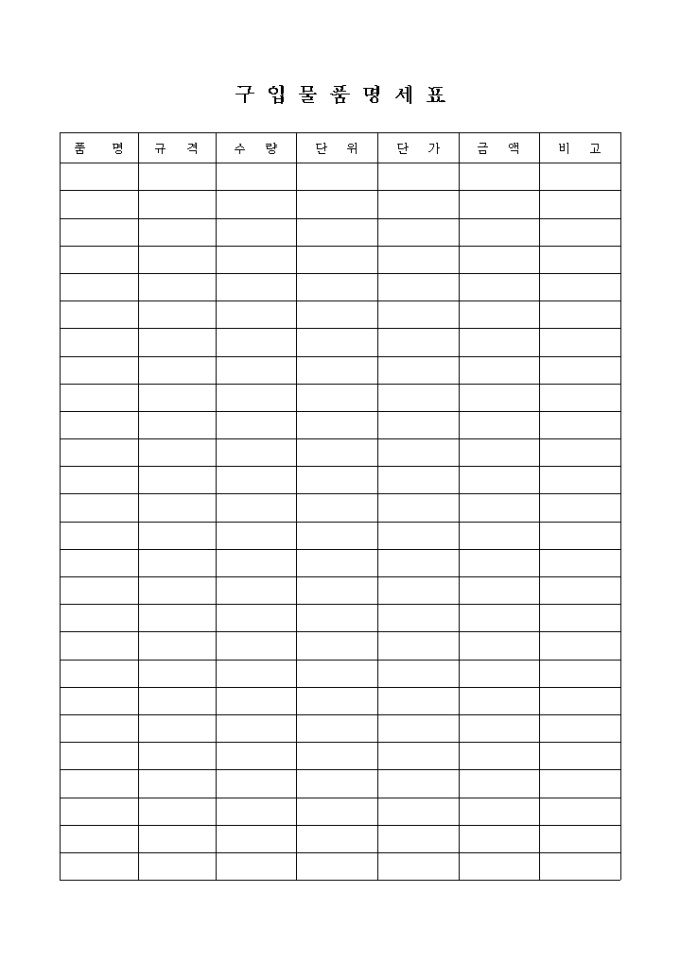 구 입 물 품 명 세 표

| 품 명 | 규 격 | 수 량 | 단 위 | 단 가 | 금 액 | 비 고 |
|---|---|---|---|---|---|---|
| | | | | | | |
| | | | | | | |
| | | | | | | |
| | | | | | | |
| | | | | | | |
| | | | | | | |
| | | | | | | |
| | | | | | | |
| | | | | | | |
| | | | | | | |
| | | | | | | |
| | | | | | | |
| | | | | | | |
| | | | | | | |
| | | | | | | |
| | | | | | | |
| | | | | | | |
| | | | | | | |
| | | | | | | |
| | | | | | | |
| | | | | | | |
| | | | | | | |
| | | | | | | |
| | | | | | | |
| | | | | | | |
| | | | | | | |